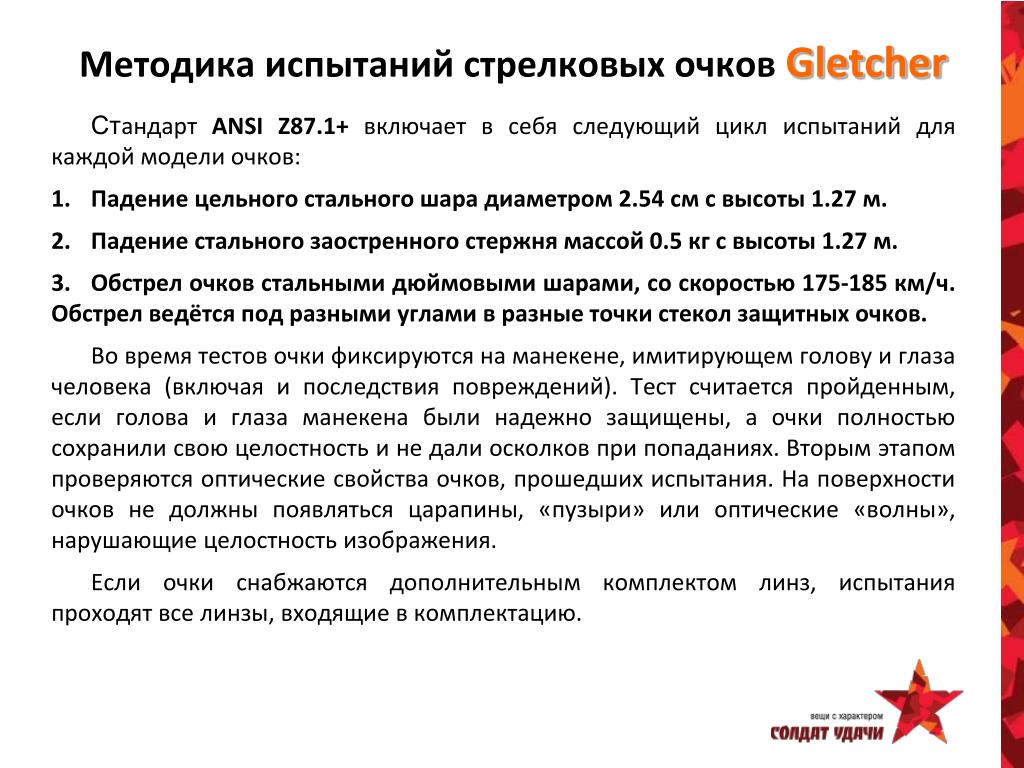 Методика испытаний стрелковых очков Gletcher

Стандарт ANSI Z87.1+ включает в себя следующий цикл испытаний для каждой модели очков:

1. Падение цельного стального шара диаметром 2.54 см с высоты 1.27 м.

2. Падение стального заостренного стержня массой 0.5 кг с высоты 1.27 м.

3. Обстрел очков стальными дюймовыми шарами, со скоростью 175-185 км/ч. Обстрел ведётся под разными углами в разные точки стекол защитных очков.

Во время тестов очки фиксируются на манекене, имитирующем голову и глаза человека (включая и последствия повреждений). Тест считается пройденным, если голова и глаза манекена были надежно защищены, а очки полностью сохранили свою целостность и не дали осколков при попаданиях. Вторым этапом проверяются оптические свойства очков, прошедших испытания. На поверхности очков не должны появляться царапины, «пузыри» или оптические «волны», нарушающие целостность изображения.

Если очки снабжаются дополнительным комплектом линз, испытания проходят все линзы, входящие в комплектацию.

вещи с характером
СОЛДАТ УДАЧИ